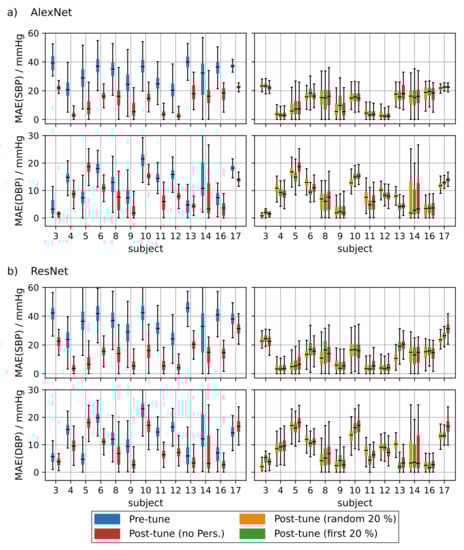 a) AlexNet

MAE(SBP) / mmHg
60
40
20
0

MAE(DBP) / mmHg
30
20
10
0

3 4 5 6 8 9 10 11 12 13 14 16 17
subject

3 4 5 6 8 9 10 11 12 13 14 16 17
subject

b) ResNet

MAE(SBP) / mmHg
60
40
20
0

MAE(DBP) / mmHg
30
20
10
0

3 4 5 6 8 9 10 11 12 13 14 16 17
subject

3 4 5 6 8 9 10 11 12 13 14 16 17
subject

Pre-tune
Post-tune (no Pers.)
Post-tune (random 20 %)
Post-tune (first 20 %)